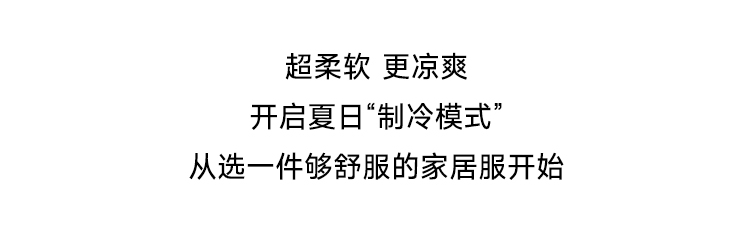 超柔软 更凉爽

开启夏日“制冷模式”

从选一件够舒服的家居服开始